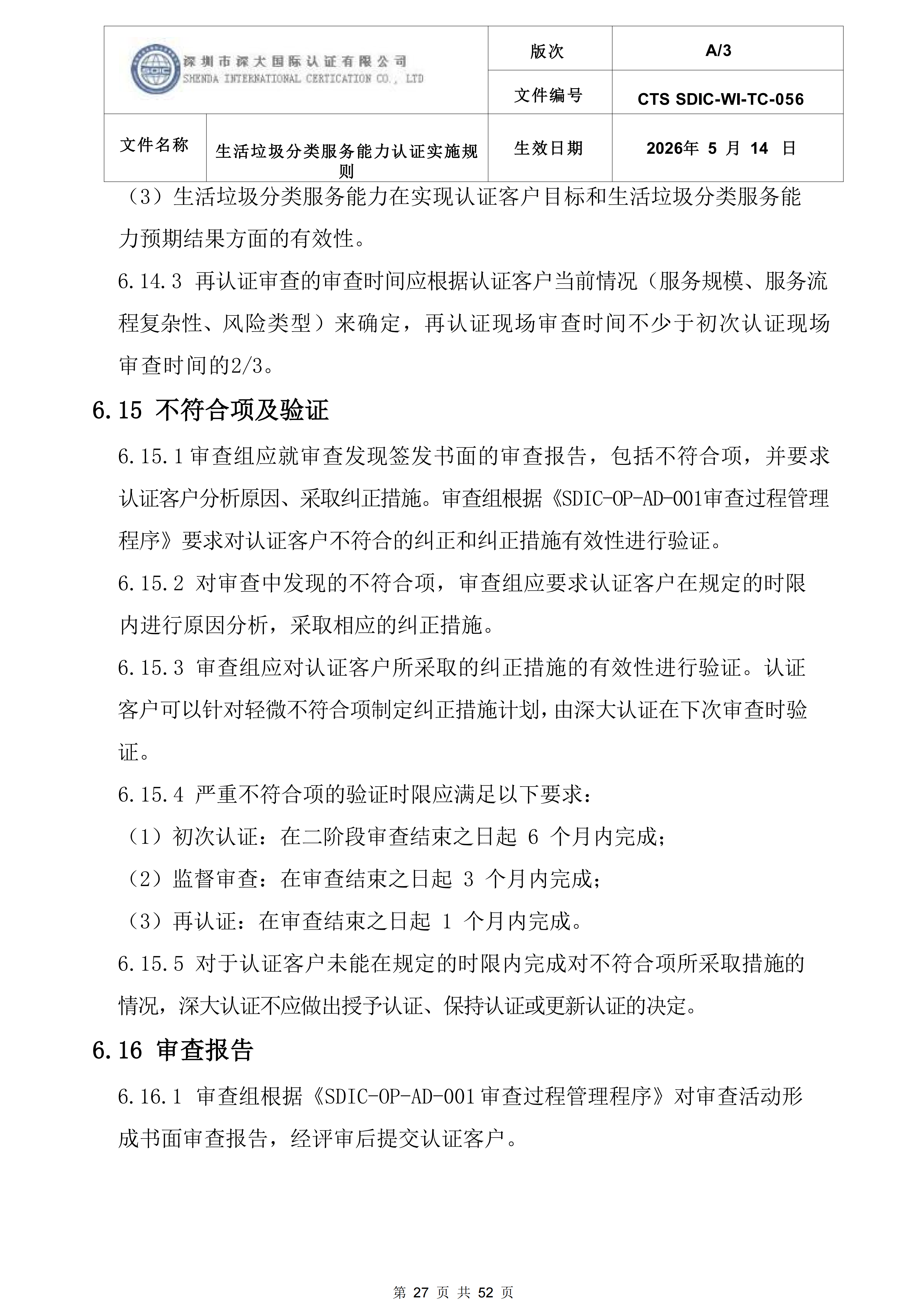 | SDIC 深圳市深大国际认证有限公司 SHENDA INTERNATIONAL CERTICATION CO., LTD | | 版次 | A/3 |
|---|---|---|---|
| | | 文件编号 | CTS SDIC-WI-TC-056 |
| 文件名称 | 生活垃圾分类服务能力认证实施规则 | 生效日期 | 2026年 5 月 14 日 |

（3）生活垃圾分类服务能力在实现认证客户目标和生活垃圾分类服务能力预期结果方面的有效性。

6.14.3 再认证审查的审查时间应根据认证客户当前情况（服务规模、服务流程复杂性、风险类型）来确定，再认证现场审查时间不少于初次认证现场审查时间的2/3。

6.15 不符合项及验证

6.15.1 审查组应就审查发现签发书面的审查报告，包括不符合项，并要求认证客户分析原因、采取纠正措施。审查组根据《SDIC-OP-AD-001审查过程管理程序》要求对认证客户不符合的纠正和纠正措施有效性进行验证。

6.15.2 对审查中发现的不符合项，审查组应要求认证客户在规定的时限内进行原因分析，采取相应的纠正措施。

6.15.3 审查组应对认证客户所采取的纠正措施的有效性进行验证。认证客户可以针对轻微不符合项制定纠正措施计划，由深大认证在下次审查时验证。

6.15.4 严重不符合项的验证时限应满足以下要求：

（1）初次认证：在二阶段审查结束之日起 6 个月内完成；

（2）监督审查：在审查结束之日起 3 个月内完成；

（3）再认证：在审查结束之日起 1 个月内完成。

6.15.5 对于认证客户未能在规定的时限内完成对不符合项所采取措施的情况，深大认证不应做出授予认证、保持认证或更新认证的决定。

6.16 审查报告

6.16.1 审查组根据《SDIC-OP-AD-001审查过程管理程序》对审查活动形成书面审查报告，经评审后提交认证客户。

第 27 页 共 52 页